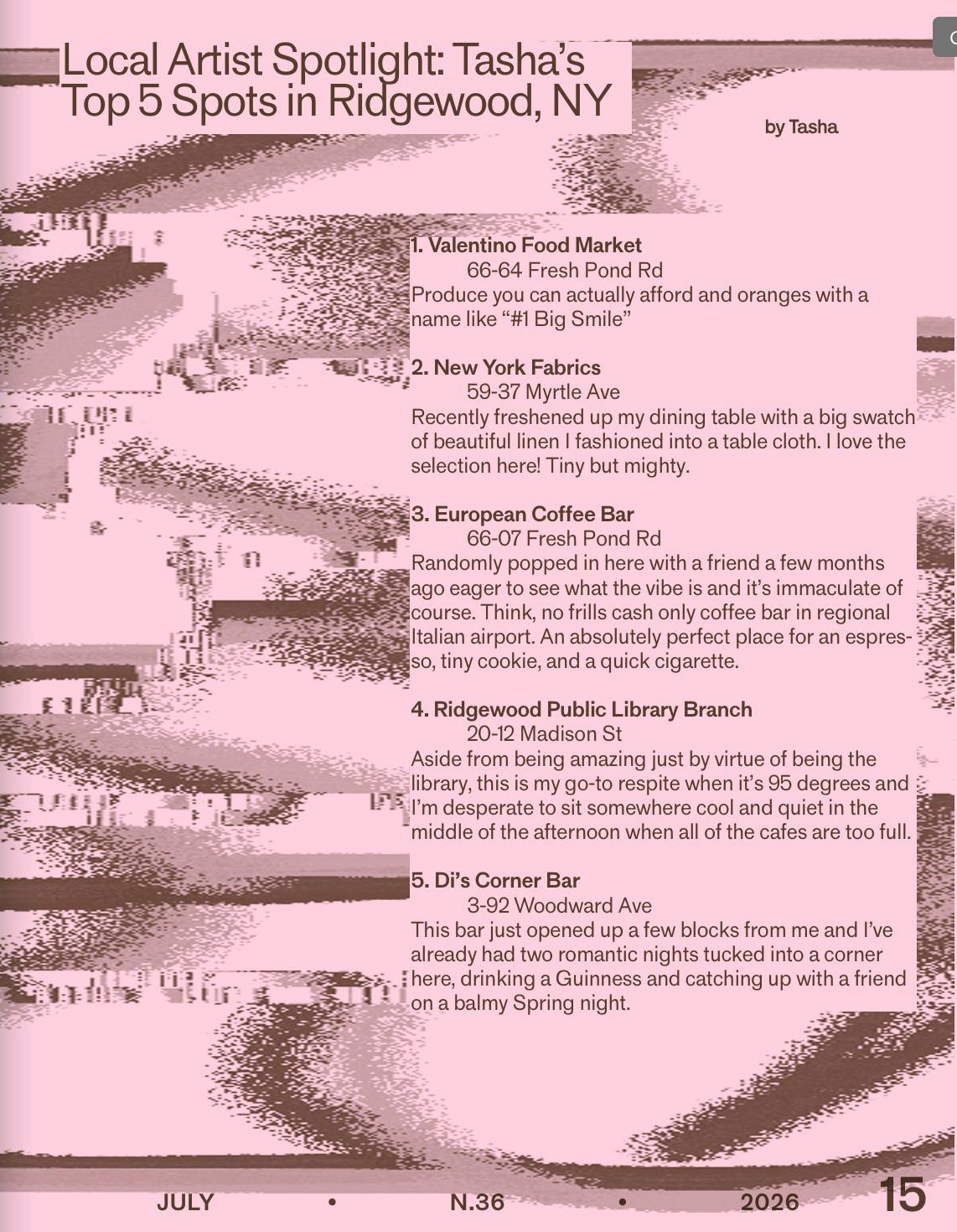 Local Artist Spotlight: Tasha's Top 5 Spots in Ridgewood, NY

by Tasha

1. Valentino Food Market
66-64 Fresh Pond Rd
Produce you can actually afford and oranges with a name like "#1 Big Smile"

2. New York Fabrics
59-37 Myrtle Ave
Recently freshened up my dining table with a big swatch of beautiful linen I fashioned into a table cloth. I love the selection here! Tiny but mighty.

3. European Coffee Bar
66-07 Fresh Pond Rd
Randomly popped in here with a friend a few months ago eager to see what the vibe is and it's immaculate of course. Think, no frills cash only coffee bar in regional Italian airport. An absolutely perfect place for an espresso, tiny cookie, and a quick cigarette.

4. Ridgewood Public Library Branch
20-12 Madison St
Aside from being amazing just by virtue of being the library, this is my go-to respite when it's 95 degrees and I'm desperate to sit somewhere cool and quiet in the middle of the afternoon when all of the cafes are too full.

5. Di's Corner Bar
3-92 Woodward Ave
This bar just opened up a few blocks from me and I've already had two romantic nights tucked into a corner here, drinking a Guinness and catching up with a friend on a balmy Spring night.

JULY • N.36 • 2026 15